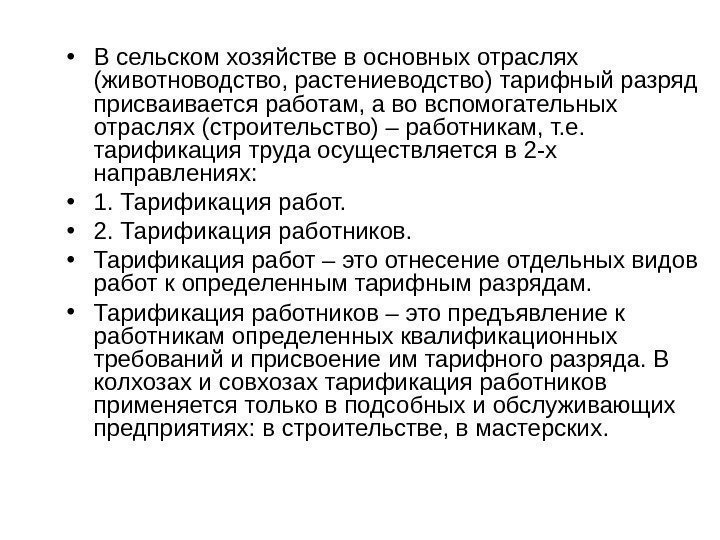 • В сельском хозяйстве в основных отраслях (животноводство, растениеводство) тарифный разряд присваивается работам, а во вспомогательных отраслях (строительство) – работникам, т.е. тарификация труда осуществляется в 2-х направлениях:
• 1. Тарификация работ.
• 2. Тарификация работников.
• Тарификация работ – это отнесение отдельных видов работ к определенным тарифным разрядам.
• Тарификация работников – это предъявление к работникам определенных квалификационных требований и присвоение им тарифного разряда. В колхозах и совхозах тарификация работников применяется только в подсобных и обслуживающих предприятиях: в строительстве, в мастерских.